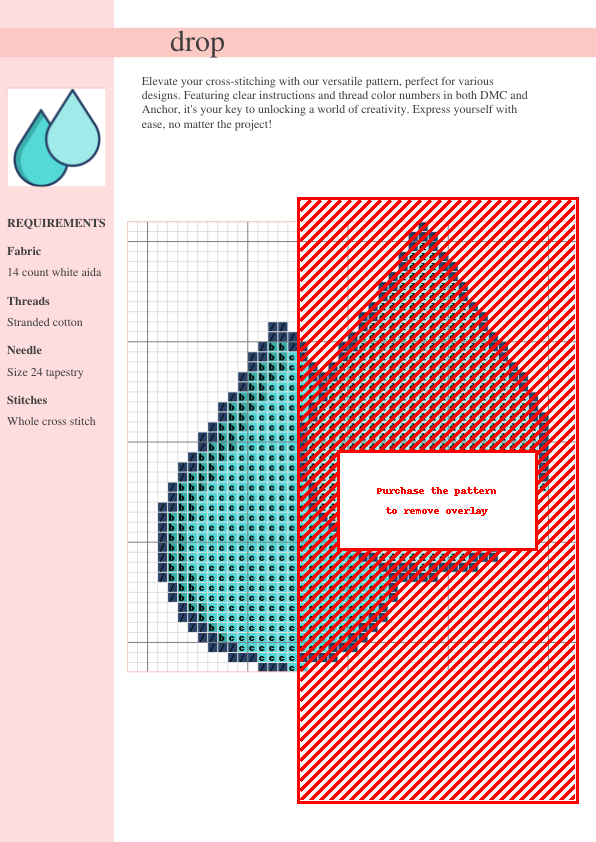 drop

Elevate your cross-stitching with our versatile pattern, perfect for various designs. Featuring clear instructions and thread color numbers in both DMC and Anchor, it's your key to unlocking a world of creativity. Express yourself with ease, no matter the project!

REQUIREMENTS

Fabric
14 count white aida

Threads
Stranded cotton

Needle
Size 24 tapestry

Stitches
Whole cross stitch

Purchase the pattern
to remove overlay